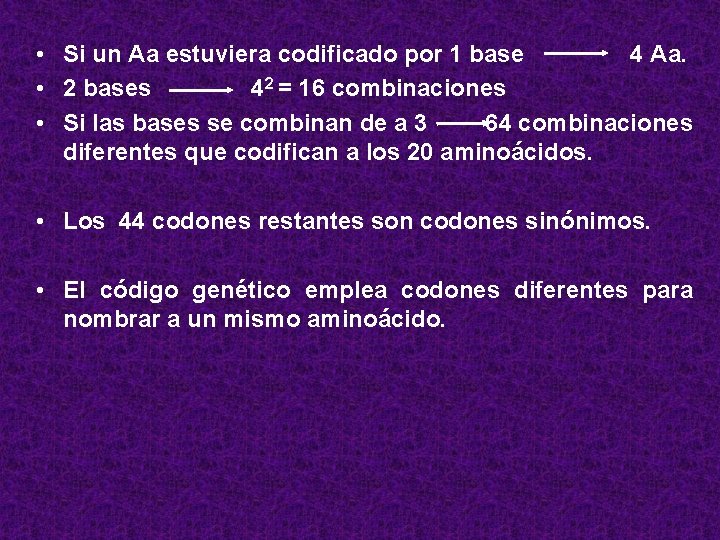 • Si un Aa estuviera codificado por 1 base $\longrightarrow$ 4 Aa.
• 2 bases $\longrightarrow$ $4^2 = 16$ combinaciones
• Si las bases se combinan de a 3 $\longrightarrow$ 64 combinaciones diferentes que codifican a los 20 aminoácidos.

• Los 44 codones restantes son codones sinónimos.

• El código genético emplea codones diferentes para nombrar a un mismo aminoácido.